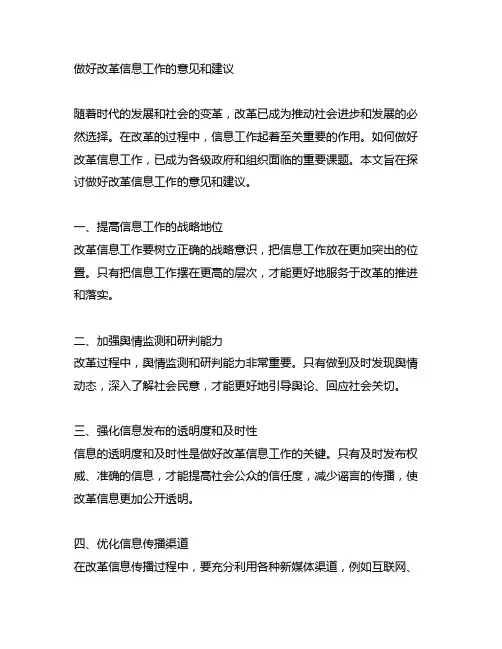 做好改革信息工作的意见和建议

随着时代的发展和社会的变革，改革已成为推动社会进步和发展的必然选择。在改革的过程中，信息工作起着至关重要的作用。如何做好改革信息工作，已成为各级政府和组织面临的重要课题。本文旨在探讨做好改革信息工作的意见和建议。

一、提高信息工作的战略地位
改革信息工作要树立正确的战略意识，把信息工作放在更加突出的位置。只有把信息工作摆在更高的层次，才能更好地服务于改革的推进和落实。

二、加强舆情监测和研判能力
改革过程中，舆情监测和研判能力非常重要。只有做到及时发现舆情动态，深入了解社会民意，才能更好地引导舆论、回应社会关切。

三、强化信息发布的透明度和及时性
信息的透明度和及时性是做好改革信息工作的关键。只有及时发布权威、准确的信息，才能提高社会公众的信任度，减少谣言的传播，使改革信息更加公开透明。

四、优化信息传播渠道
在改革信息传播过程中，要充分利用各种新媒体渠道，例如互联网、